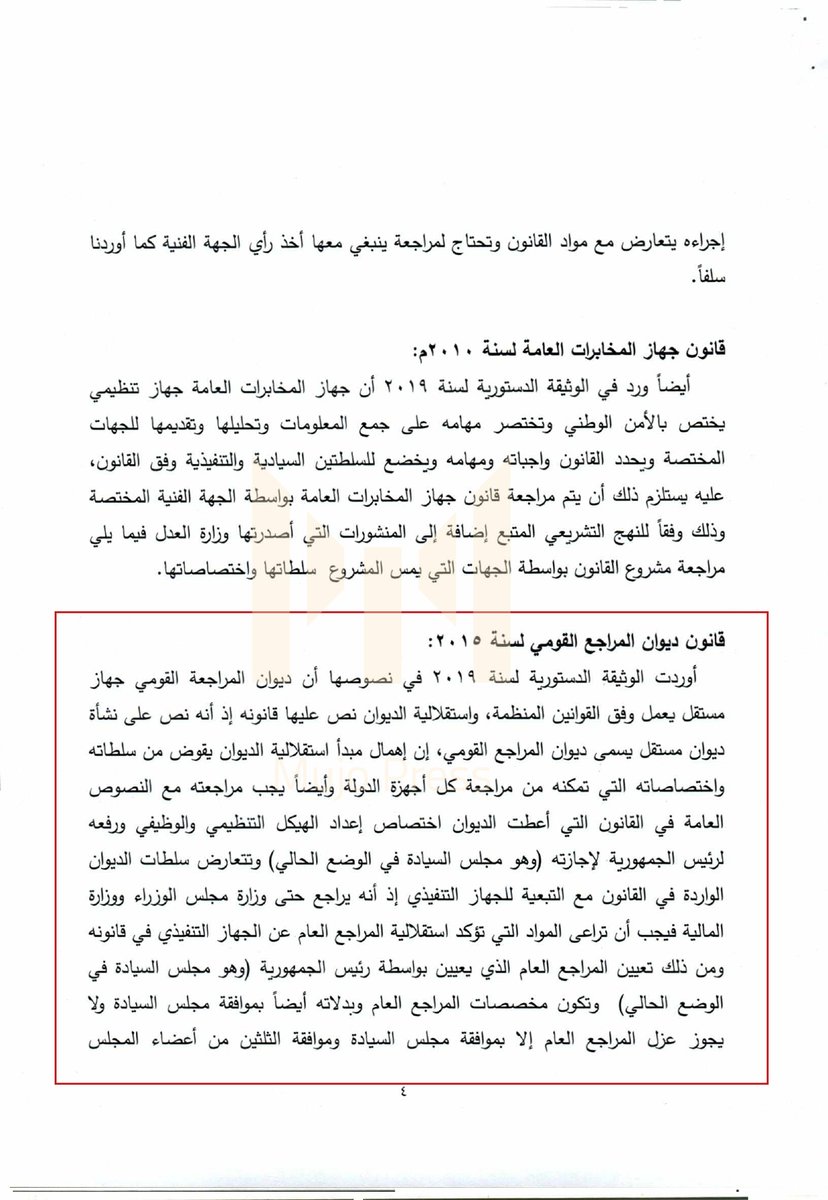 إجراءه يتعارض مع مواد القانون وتحتاج لمراجعة ينبغي معها أخذ رأي الجهة الفنية كما أوردنا سلفاً.

قانون جهاز المخابرات العامة لسنة ٢٠١٠م:

أيضاً ورد في الوثيقة الدستورية لسنة ٢٠١٩ أن جهاز المخابرات العامة جهاز تنظيمي يختص بالأمن الوطني وتختصر مهامه على جمع المعلومات وتحليلها وتقديمها للجهات المختصة ويحدد القانون واجباته ومهامه ويخضع للسلطتين السيادية والتنفيذية وفق القانون، عليه يستلزم ذلك أن يتم مراجعة قانون جهاز المخابرات العامة بواسطة الجهة الفنية المختصة وذلك وفقاً للنهج التشريعي المتبع إضافة إلى المنشورات التي أصدرتها وزارة العدل فيما يلي مراجعة مشروع القانون بواسطة الجهات التي يمس المشروع سلطاتها واختصاصاتها.

قانون ديوان المراجع القومي لسنة ٢٠١٥:

أوردت الوثيقة الدستورية لسنة ٢٠١٩ في نصوصها أن ديوان المراجعة القومي جهاز مستقل يعمل وفق القوانين المنظمة، واستقلالية الديوان نص عليها قانونه إذ أنه نص على نشأة ديوان مستقل يسمى ديوان المراجع القومي، إن إهمال مبدأ استقلالية الديوان يقوض من سلطاته واختصاصاته التي تمكنه من مراجعة كل أجهزة الدولة وأيضاً يجب مراجعته مع النصوص العامة في القانون التي أعطت الديوان اختصاص إعداد الهيكل التنظيمي والوظيفي ورفعه لرئيس الجمهورية لإجازته (وهو مجلس السيادة في الوضع الحالي) وتتعارض سلطات الديوان الواردة في القانون مع التبعية للجهاز التنفيذي إذ أنه يراجع حتى وزارة مجلس الوزراء ووزارة المالية فيجب أن تراعى المواد التي تؤكد استقلالية المراجع العام عن الجهاز التنفيذي في قانونه ومن ذلك تعيين المراجع العام الذي يعيين بواسطة رئيس الجمهورية (وهو مجلس السيادة في الوضع الحالي) وتكون مخصصات المراجع العام وبدلاته أيضاً بموافقة مجلس السيادة ولا يجوز عزل المراجع العام إلا بموافقة مجلس السيادة وموافقة الثلثين من أعضاء المجلس

٤